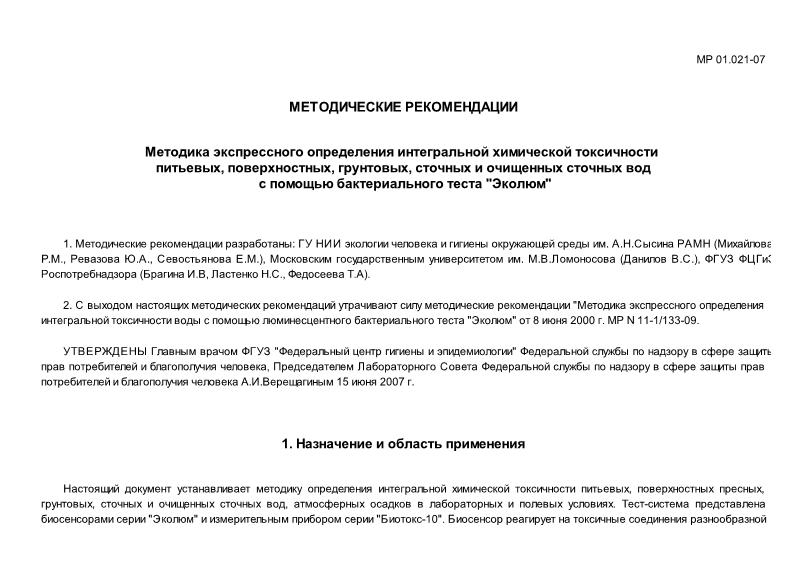 МР 01.021-07

МЕТОДИЧЕСКИЕ РЕКОМЕНДАЦИИ

Методика экспрессного определения интегральной химической токсичности питьевых, поверхностных, грунтовых, сточных и очищенных сточных вод с помощью бактериального теста "Эколюм"

1. Методические рекомендации разработаны: ГУ НИИ экологии человека и гигиены окружающей среды им. А.Н.Сысина РАМН (Михайлова Р.М., Ревазова Ю.А., Севостьянова Е.М.), Московским государственным университетом им. М.В.Ломоносова (Данилов В.С.), ФГУЗ ФЦГиЭ Роспотребнадзора (Брагина И.В, Ластенко Н.С., Федосеева Т.А).

2. С выходом настоящих методических рекомендаций утрачивают силу методические рекомендации "Методика экспрессного определения интегральной токсичности воды с помощью люминесцентного бактериального теста "Эколюм" от 8 июня 2000 г. МР N 11-1/133-09.

УТВЕРЖДЕНЫ Главным врачом ФГУЗ "Федеральный центр гигиены и эпидемиологии" Федеральной службы по надзору в сфере защиты прав потребителей и благополучия человека, Председателем Лабораторного Совета Федеральной службы по надзору в сфере защиты прав потребителей и благополучия человека А.И.Верещагиным 15 июня 2007 г.

1. Назначение и область применения

Настоящий документ устанавливает методику определения интегральной химической токсичности питьевых, поверхностных пресных, грунтовых, сточных и очищенных сточных вод, атмосферных осадков в лабораторных и полевых условиях. Тест-система представлена биосенсорами серии "Эколюм" и измерительным прибором серии "Биотокс-10". Биосенсор реагирует на токсичные соединения разнообразной